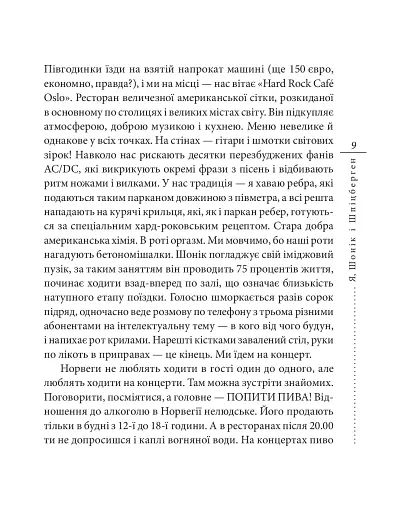 Півгодинки їзди на взятій напрокат машині (ще 150 євро, економно, правда?), і ми на місці — нас вітає «Hard Rock Café Oslo». Ресторан величезної американської сітки, розкиданої в основному по столицях і великих містах світу. Він підкупляє атмосферою, доброю музикою і кухнею. Меню невелике й однакове у всіх точках. На стінах — гітари і шмотки світових зірок! Навколо нас рискають десятки перезбуджених фанів AC/DC, які викрикують окремі фрази з пісень і відбивають ритм ножами і вилками. У нас традиція — я хаваю ребра, які подаються таким парканом довжиною з півметра, а всі решта нападають на курячі крильця, які, як і паркан ребер, готуються за спеціальним хард-роковським рецептом. Стара добра американська хімія. В роті оргазм. Ми мовчимо, бо наші роти нагадують бетономішалки. Шонік погладжує свій іміджовий пузік, за таким заняттям він проводить 75 процентів життя, починає ходити взад-вперед по залі, що означає близькість натупного етапу поїздки. Голосно шморкається разів сорок підряд, одночасно веде розмову по телефону з трьома різними абонентами на інтелектуальну тему — в кого від чого будун, і напихає рот крилами. Нарешті кістками завалений стіл, руки по лікоть в приправах — це кінець. Ми їдем на концерт.

Норвеги не люблять ходити в гості один до одного, але люблять ходити на концерти. Там можна зустріти знайомих. Поговорити, посміятися, а головне — ПОПИТИ ПИВА! Відношення до алкоголю в Норвегії нелюдське. Його продають тільки в будні з 12-ї до 18-ї години. А в ресторанах після 20.00 ти не допросишся і каплі вогняної води. На концертах пиво

9

Я, Шонік і Шпіцберген